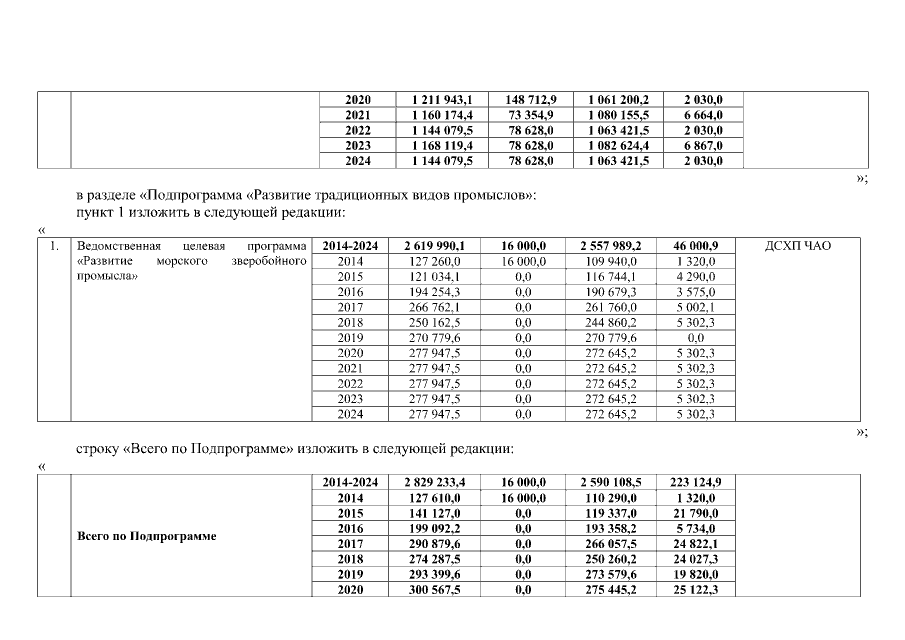 | | | 2020 | 1 211 943,1 | 148 712,9 | 1 061 200,2 | 2 030,0 | |
|---|---|---|---|---|---|---|---|
| | | 2021 | 1 160 174,4 | 73 354,9 | 1 080 155,5 | 6 664,0 | |
| | | 2022 | 1 144 079,5 | 78 628,0 | 1 063 421,5 | 2 030,0 | |
| | | 2023 | 1 168 119,4 | 78 628,0 | 1 082 624,4 | 6 867,0 | |
| | | 2024 | 1 144 079,5 | 78 628,0 | 1 063 421,5 | 2 030,0 | |

»;

в разделе «Подпрограмма «Развитие традиционных видов промыслов»:

пункт 1 изложить в следующей редакции:

«

| 1. | Ведомственная целевая программа «Развитие морского зверобойного промысла» | 2014-2024 | 2 619 990,1 | 16 000,0 | 2 557 989,2 | 46 000,9 | ДСХП ЧАО |
|---|---|---|---|---|---|---|---|
| | | 2014 | 127 260,0 | 16 000,0 | 109 940,0 | 1 320,0 | |
| | | 2015 | 121 034,1 | 0,0 | 116 744,1 | 4 290,0 | |
| | | 2016 | 194 254,3 | 0,0 | 190 679,3 | 3 575,0 | |
| | | 2017 | 266 762,1 | 0,0 | 261 760,0 | 5 002,1 | |
| | | 2018 | 250 162,5 | 0,0 | 244 860,2 | 5 302,3 | |
| | | 2019 | 270 779,6 | 0,0 | 270 779,6 | 0,0 | |
| | | 2020 | 277 947,5 | 0,0 | 272 645,2 | 5 302,3 | |
| | | 2021 | 277 947,5 | 0,0 | 272 645,2 | 5 302,3 | |
| | | 2022 | 277 947,5 | 0,0 | 272 645,2 | 5 302,3 | |
| | | 2023 | 277 947,5 | 0,0 | 272 645,2 | 5 302,3 | |
| | | 2024 | 277 947,5 | 0,0 | 272 645,2 | 5 302,3 | |

»;

строку «Всего по Подпрограмме» изложить в следующей редакции:

«

| | Всего по Подпрограмме | 2014-2024 | 2 829 233,4 | 16 000,0 | 2 590 108,5 | 223 124,9 | |
|---|---|---|---|---|---|---|---|
| | | 2014 | 127 610,0 | 16 000,0 | 110 290,0 | 1 320,0 | |
| | | 2015 | 141 127,0 | 0,0 | 119 337,0 | 21 790,0 | |
| | | 2016 | 199 092,2 | 0,0 | 193 358,2 | 5 734,0 | |
| | | 2017 | 290 879,6 | 0,0 | 266 057,5 | 24 822,1 | |
| | | 2018 | 274 287,5 | 0,0 | 250 260,2 | 24 027,3 | |
| | | 2019 | 293 399,6 | 0,0 | 273 579,6 | 19 820,0 | |
| | | 2020 | 300 567,5 | 0,0 | 275 445,2 | 25 122,3 | |